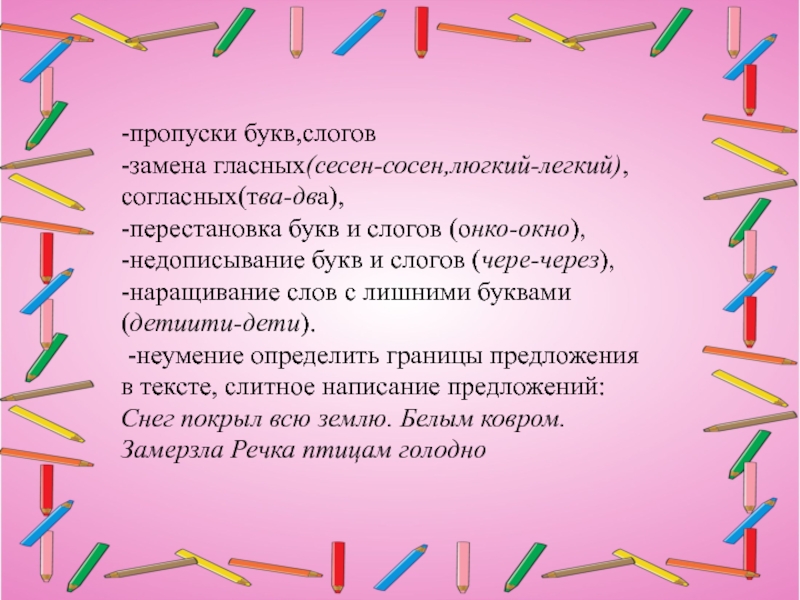 -пропуски букв,слогов
-замена гласных(сесен-сосен,люгкий-легкий), согласных(тва-два),
-перестановка букв и слогов (онко-окно),
-недописывание букв и слогов (чере-через),
-наращивание слов с лишними буквами (детиити-дети).
-неумение определить границы предложения в тексте, слитное написание предложений: Снег покрыл всю землю. Белым ковром. Замерзла Речка птицам голодно